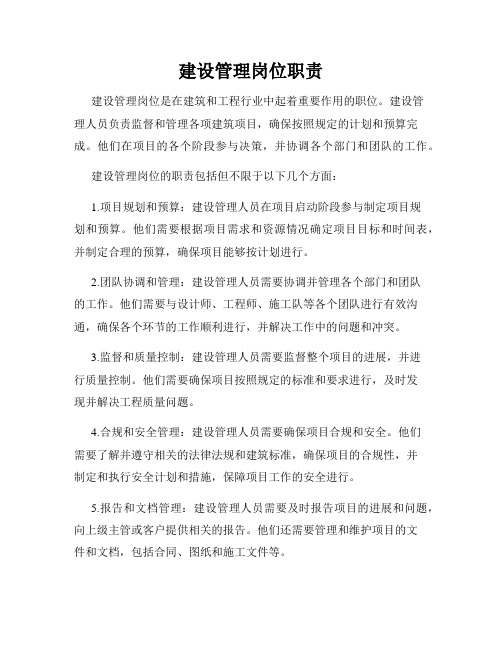 建设管理岗位职责

建设管理岗位是在建筑和工程行业中起着重要作用的职位。建设管理人员负责监督和管理各项建筑项目，确保按照规定的计划和预算完成。他们在项目的各个阶段参与决策，并协调各个部门和团队的工作。

建设管理岗位的职责包括但不限于以下几个方面：

1.项目规划和预算：建设管理人员在项目启动阶段参与制定项目规划和预算。他们需要根据项目需求和资源情况确定项目目标和时间表，并制定合理的预算，确保项目能够按计划进行。

2.团队协调和管理：建设管理人员需要协调并管理各个部门和团队的工作。他们需要与设计师、工程师、施工队等各个团队进行有效沟通，确保各个环节的工作顺利进行，并解决工作中的问题和冲突。

3.监督和质量控制：建设管理人员需要监督整个项目的进展，并进行质量控制。他们需要确保项目按照规定的标准和要求进行，及时发现并解决工程质量问题。

4.合规和安全管理：建设管理人员需要确保项目合规和安全。他们需要了解并遵守相关的法律法规和建筑标准，确保项目的合规性，并制定和执行安全计划和措施，保障项目工作的安全进行。

5.报告和文档管理：建设管理人员需要及时报告项目的进展和问题，向上级主管或客户提供相关的报告。他们还需要管理和维护项目的文件和文档，包括合同、图纸和施工文件等。